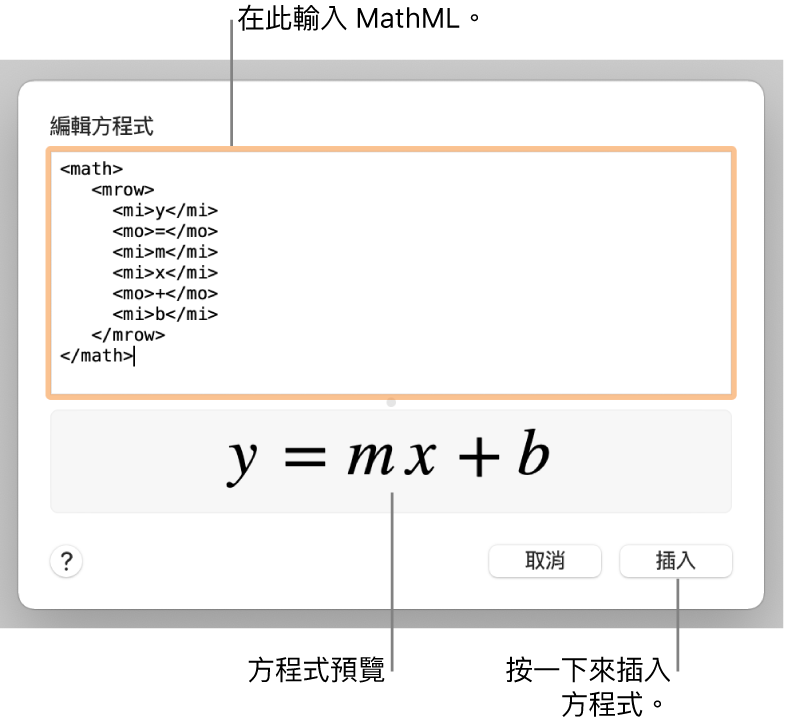 在此輸入 MathML。

編輯方程式

<math>
<mrow>
<mi>y</mi>
<mo>=</mo>
<mi>m</mi>
<mi>x</mi>
<mo>+</mo>
<mi>b</mi>
</mrow>
</math>

$y = mx + b$

?

取消

插入

方程式預覽

按一下來插入方程式。